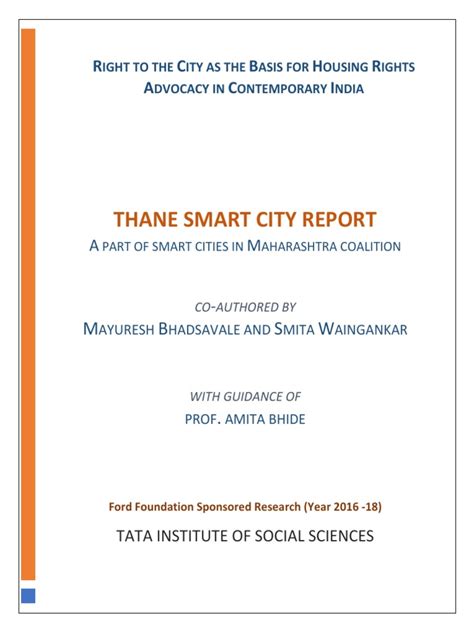 RIGHT TO THE CITY AS THE BASIS FOR HOUSING RIGHTS ADVOCACY IN CONTEMPORARY INDIA

THANE SMART CITY REPORT

A PART OF SMART CITIES IN MAHARASHTRA COALITION

CO-AUTHORED BY

MAYURESH BHADSAVALE AND SMITA WAINGANKAR

WITH GUIDANCE OF

PROF. AMITA BHIDE

Ford Foundation Sponsored Research (Year 2016 -18)

TATA INSTITUTE OF SOCIAL SCIENCES